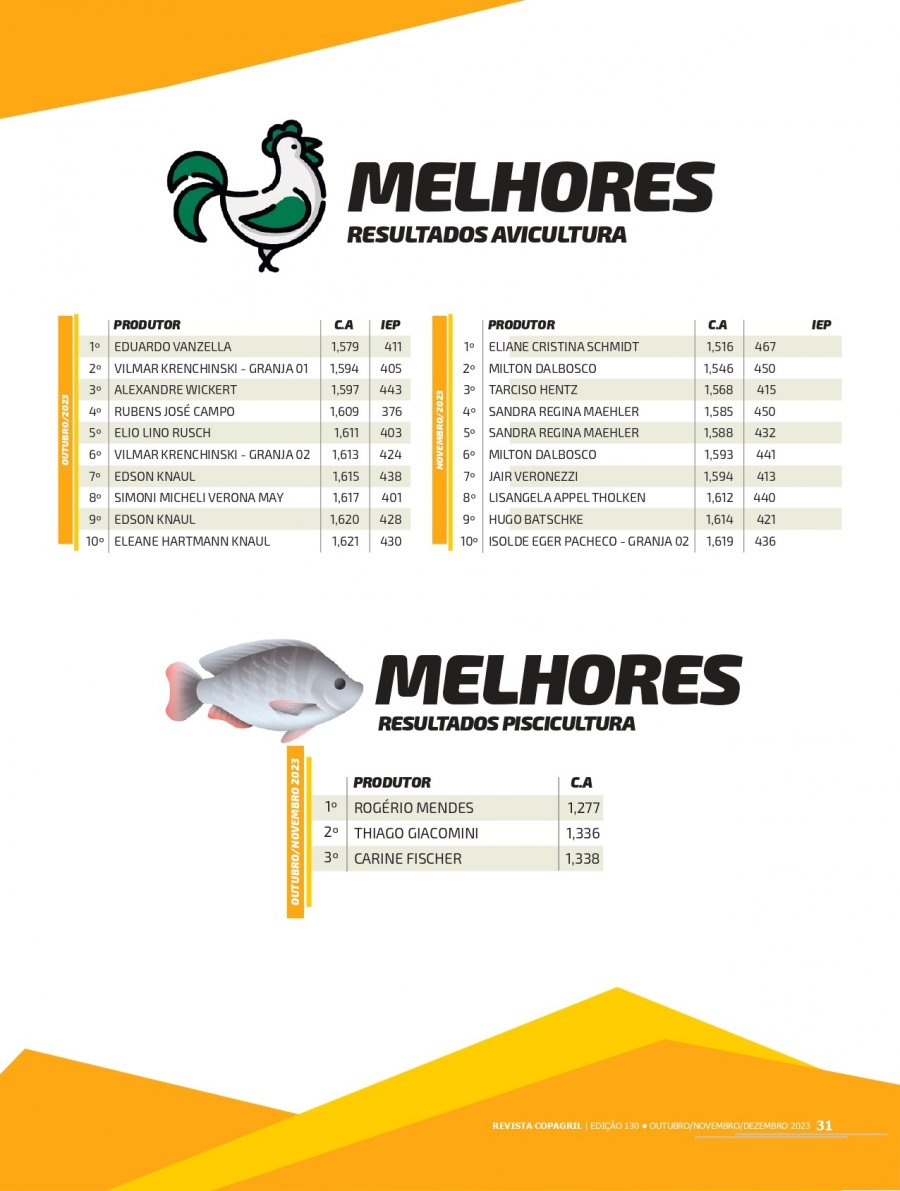 MELHORES
RESULTADOS AVICULTURA

OUTUBRO/2023

| | PRODUTOR | C.A | IEP |
|---|---|---|---|
| 1º | EDUARDO VANZELLA | 1,579 | 411 |
| 2º | VILMAR KRENCHINSKI - GRANJA 01 | 1,594 | 405 |
| 3º | ALEXANDRE WICKERT | 1,597 | 443 |
| 4º | RUBENS JOSÉ CAMPO | 1,609 | 376 |
| 5º | ELIO LINO RUSCH | 1,611 | 403 |
| 6º | VILMAR KRENCHINSKI - GRANJA 02 | 1,613 | 424 |
| 7º | EDSON KNAUL | 1,615 | 438 |
| 8º | SIMONI MICHELI VERONA MAY | 1,617 | 401 |
| 9º | EDSON KNAUL | 1,620 | 428 |
| 10º | ELEANE HARTMANN KNAUL | 1,621 | 430 |

NOVEMBRO/2023

| | PRODUTOR | C.A | IEP |
|---|---|---|---|
| 1º | ELIANE CRISTINA SCHMIDT | 1,516 | 467 |
| 2º | MILTON DALBOSCO | 1,546 | 450 |
| 3º | TARCISO HENTZ | 1,568 | 415 |
| 4º | SANDRA REGINA MAEHLER | 1,585 | 450 |
| 5º | SANDRA REGINA MAEHLER | 1,588 | 432 |
| 6º | MILTON DALBOSCO | 1,593 | 441 |
| 7º | JAIR VERONEZZI | 1,594 | 413 |
| 8º | LISANGELA APPEL THOLKEN | 1,612 | 440 |
| 9º | HUGO BATSCHKE | 1,614 | 421 |
| 10º | ISOLDE EGER PACHECO - GRANJA 02 | 1,619 | 436 |

MELHORES
RESULTADOS PISCICULTURA

OUTUBRO/NOVEMBRO 2023

| | PRODUTOR | C.A |
|---|---|---|
| 1º | ROGÉRIO MENDES | 1,277 |
| 2º | THIAGO GIACOMINI | 1,336 |
| 3º | CARINE FISCHER | 1,338 |

REVISTA COPAGRIL | EDIÇÃO 130 ● OUTUBRO/NOVEMBRO/DEZEMBRO 2023 31